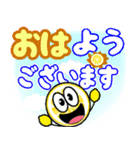 おはよう
ございます